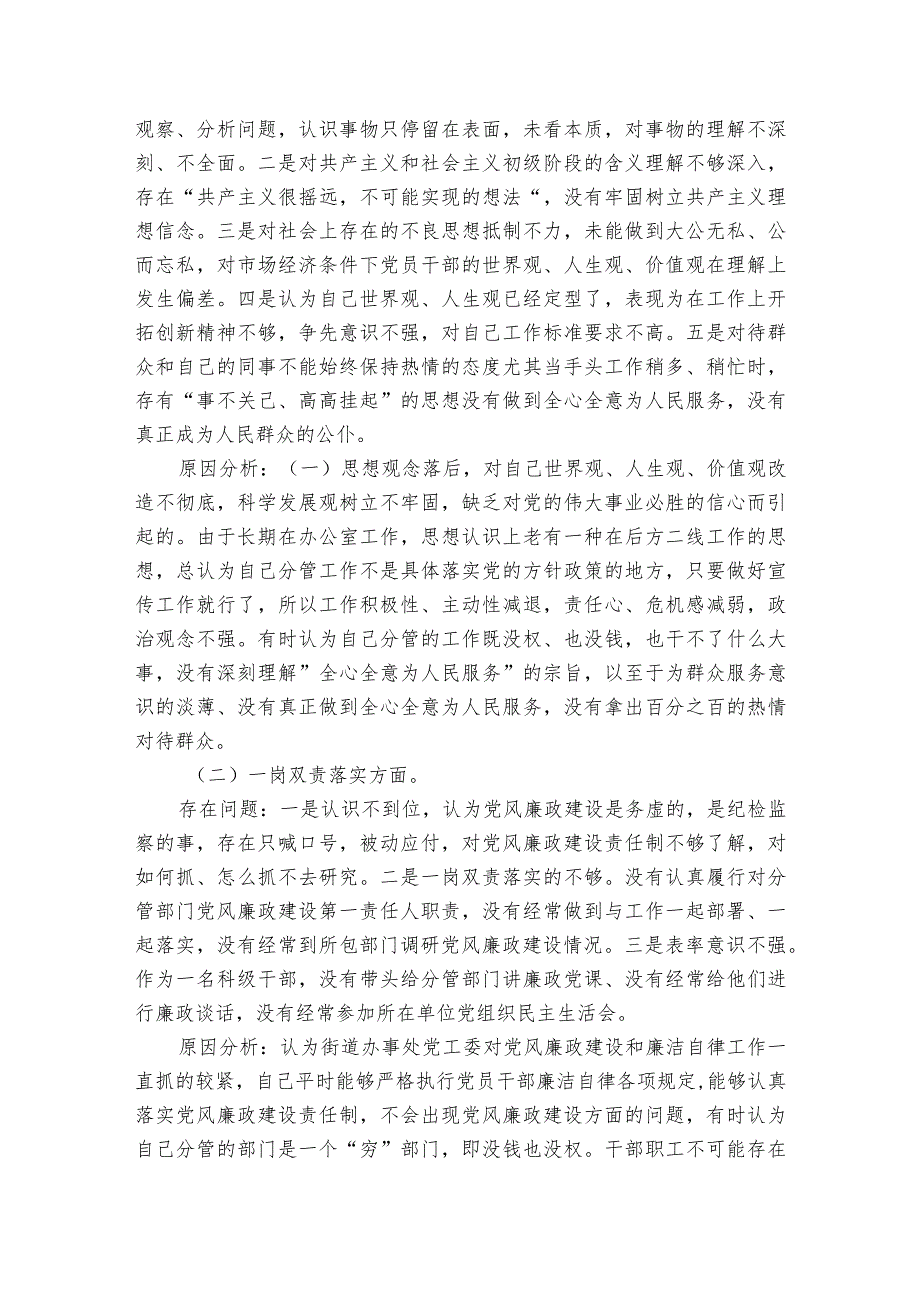 观察、分析问题，认识事物只停留在表面，未看本质，对事物的理解不深刻、不全面。二是对共产主义和社会主义初级阶段的含义理解不够深入，存在“共产主义很摇远，不可能实现的想法“，没有牢固树立共产主义理想信念。三是对社会上存在的不良思想抵制不力，未能做到大公无私、公而忘私，对市场经济条件下党员干部的世界观、人生观、价值观在理解上发生偏差。四是认为自己世界观、人生观已经定型了，表现为在工作上开拓创新精神不够，争先意识不强，对自己工作标准要求不高。五是对待群众和自己的同事不能始终保持热情的态度尤其当手头工作稍多、稍忙时，存有“事不关己、高高挂起”的思想没有做到全心全意为人民服务，没有真正成为人民群众的公仆。

原因分析：（一）思想观念落后，对自己世界观、人生观、价值观改造不彻底，科学发展观树立不牢固，缺乏对党的伟大事业必胜的信心而引起的。由于长期在办公室工作，思想认识上老有一种在后方二线工作的思想，总认为自己分管工作不是具体落实党的方针政策的地方，只要做好宣传工作就行了，所以工作积极性、主动性减退，责任心、危机感减弱，政治观念不强。有时认为自己分管的工作既没权、也没钱，也干不了什么大事，没有深刻理解”全心全意为人民服务”的宗旨，以至于为群众服务意识的淡薄、没有真正做到全心全意为人民服务，没有拿出百分之百的热情对待群众。

（二）一岗双责落实方面。

存在问题：一是认识不到位，认为党风廉政建设是务虚的，是纪检监察的事，存在只喊口号，被动应付，对党风廉政建设责任制不够了解，对如何抓、怎么抓不去研究。二是一岗双责落实的不够。没有认真履行对分管部门党风廉政建设第一责任人职责，没有经常做到与工作一起部署、一起落实，没有经常到所包部门调研党风廉政建设情况。三是表率意识不强。作为一名科级干部，没有带头给分管部门讲廉政党课、没有经常给他们进行廉政谈话，没有经常参加所在单位党组织民主生活会。

原因分析：认为街道办事处党工委对党风廉政建设和廉洁自律工作一直抓的较紧，自己平时能够严格执行党员干部廉洁自律各项规定，能够认真落实党风廉政建设责任制，不会出现党风廉政建设方面的问题，有时认为自己分管的部门是一个“穷”部门，即没钱也没权。干部职工不可能存在